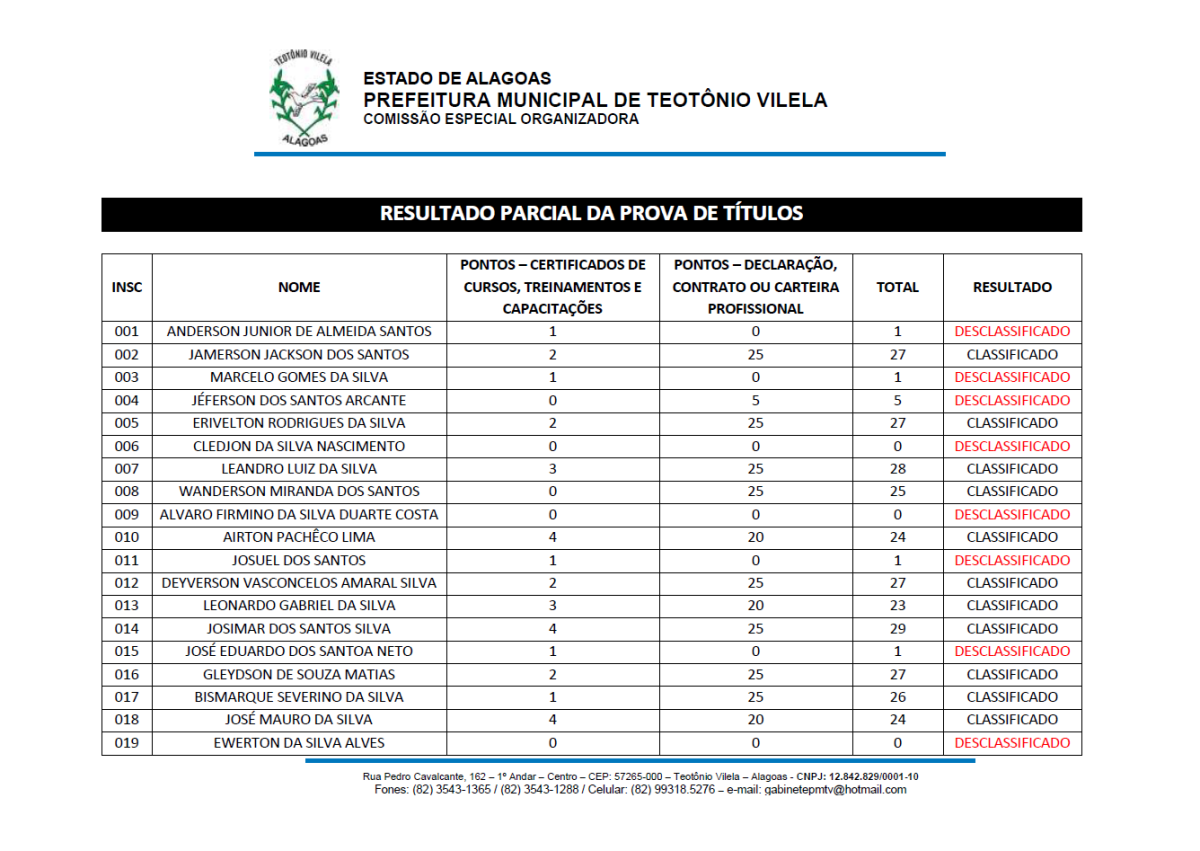 TEOTÔNIO VILELA
ALAGOAS

ESTADO DE ALAGOAS
PREFEITURA MUNICIPAL DE TEOTÔNIO VILELA
COMISSÃO ESPECIAL ORGANIZADORA

RESULTADO PARCIAL DA PROVA DE TÍTULOS

| INSC | NOME | PONTOS – CERTIFICADOS DE CURSOS, TREINAMENTOS E CAPACITAÇÕES | PONTOS – DECLARAÇÃO, CONTRATO OU CARTEIRA PROFISSIONAL | TOTAL | RESULTADO |
|---|---|---|---|---|---|
| 001 | ANDERSON JUNIOR DE ALMEIDA SANTOS | 1 | 0 | 1 | DESCLASSIFICADO |
| 002 | JAMERSON JACKSON DOS SANTOS | 2 | 25 | 27 | CLASSIFICADO |
| 003 | MARCELO GOMES DA SILVA | 1 | 0 | 1 | DESCLASSIFICADO |
| 004 | JÉFERSON DOS SANTOS ARCANTE | 0 | 5 | 5 | DESCLASSIFICADO |
| 005 | ERIVELTON RODRIGUES DA SILVA | 2 | 25 | 27 | CLASSIFICADO |
| 006 | CLEDJON DA SILVA NASCIMENTO | 0 | 0 | 0 | DESCLASSIFICADO |
| 007 | LEANDRO LUIZ DA SILVA | 3 | 25 | 28 | CLASSIFICADO |
| 008 | WANDERSON MIRANDA DOS SANTOS | 0 | 25 | 25 | CLASSIFICADO |
| 009 | ALVARO FIRMINO DA SILVA DUARTE COSTA | 0 | 0 | 0 | DESCLASSIFICADO |
| 010 | AIRTON PACHÊCO LIMA | 4 | 20 | 24 | CLASSIFICADO |
| 011 | JOSUEL DOS SANTOS | 1 | 0 | 1 | DESCLASSIFICADO |
| 012 | DEYVERSON VASCONCELOS AMARAL SILVA | 2 | 25 | 27 | CLASSIFICADO |
| 013 | LEONARDO GABRIEL DA SILVA | 3 | 20 | 23 | CLASSIFICADO |
| 014 | JOSIMAR DOS SANTOS SILVA | 4 | 25 | 29 | CLASSIFICADO |
| 015 | JOSÉ EDUARDO DOS SANTOA NETO | 1 | 0 | 1 | DESCLASSIFICADO |
| 016 | GLEYDSON DE SOUZA MATIAS | 2 | 25 | 27 | CLASSIFICADO |
| 017 | BISMARQUE SEVERINO DA SILVA | 1 | 25 | 26 | CLASSIFICADO |
| 018 | JOSÉ MAURO DA SILVA | 4 | 20 | 24 | CLASSIFICADO |
| 019 | EWERTON DA SILVA ALVES | 0 | 0 | 0 | DESCLASSIFICADO |

Rua Pedro Cavalcante, 162 – 1º Andar – Centro – CEP: 57265-000 – Teotônio Vilela – Alagoas - CNPJ: 12.842.829/0001-10
Fones: (82) 3543-1365 / (82) 3543-1288 / Celular: (82) 99318.5276 – e-mail: gabinetepmtv@hotmail.com